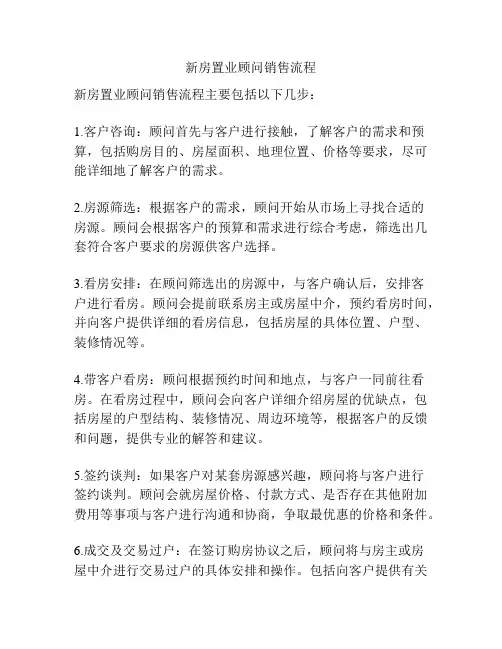 新房置业顾问销售流程

新房置业顾问销售流程主要包括以下几步：

1.客户咨询：顾问首先与客户进行接触，了解客户的需求和预算，包括购房目的、房屋面积、地理位置、价格等要求，尽可能详细地了解客户的需求。

2.房源筛选：根据客户的需求，顾问开始从市场上寻找合适的房源。顾问会根据客户的预算和需求进行综合考虑，筛选出几套符合客户要求的房源供客户选择。

3.看房安排：在顾问筛选出的房源中，与客户确认后，安排客户进行看房。顾问会提前联系房主或房屋中介，预约看房时间，并向客户提供详细的看房信息，包括房屋的具体位置、户型、装修情况等。

4.带客户看房：顾问根据预约时间和地点，与客户一同前往看房。在看房过程中，顾问会向客户详细介绍房屋的优缺点，包括房屋的户型结构、装修情况、周边环境等，根据客户的反馈和问题，提供专业的解答和建议。

5.签约谈判：如果客户对某套房源感兴趣，顾问将与客户进行签约谈判。顾问会就房屋价格、付款方式、是否存在其他附加费用等事项与客户进行沟通和协商，争取最优惠的价格和条件。

6.成交及交易过户：在签订购房协议之后，顾问将与房主或房屋中介进行交易过户的具体安排和操作。包括向客户提供有关